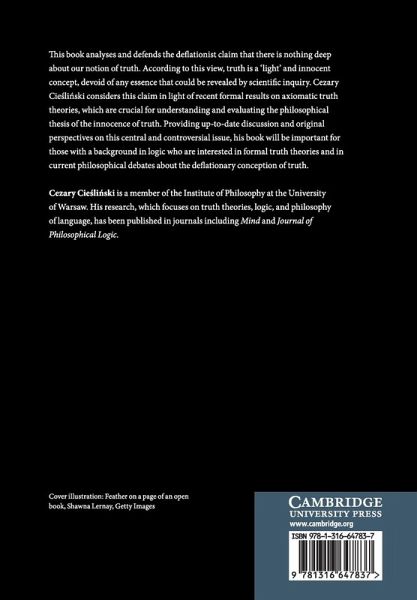 This book analyses and defends the deflationist claim that there is nothing deep about our notion of truth. According to this view, truth is a 'light' and innocent concept, devoid of any essence that could be revealed by scientific inquiry. Cezary Cieśliński considers this claim in light of recent formal results on axiomatic truth theories, which are crucial for understanding and evaluating the philosophical thesis of the innocence of truth. Providing up-to-date discussion and original perspectives on this central and controversial issue, his book will be important for those with a background in logic who are interested in formal truth theories and in current philosophical debates about the deflationary conception of truth.

Cezary Cieśliński is a member of the Institute of Philosophy at the University of Warsaw. His research, which focuses on truth theories, logic, and philosophy of language, has been published in journals including Mind and Journal of Philosophical Logic.

Cover illustration: Feather on a page of an open book, Shawna Lernay, Getty Images

CAMBRIDGE
UNIVERSITY PRESS
www.cambridge.org

ISBN 978-1-316-64783-7

9 781316 647837 >